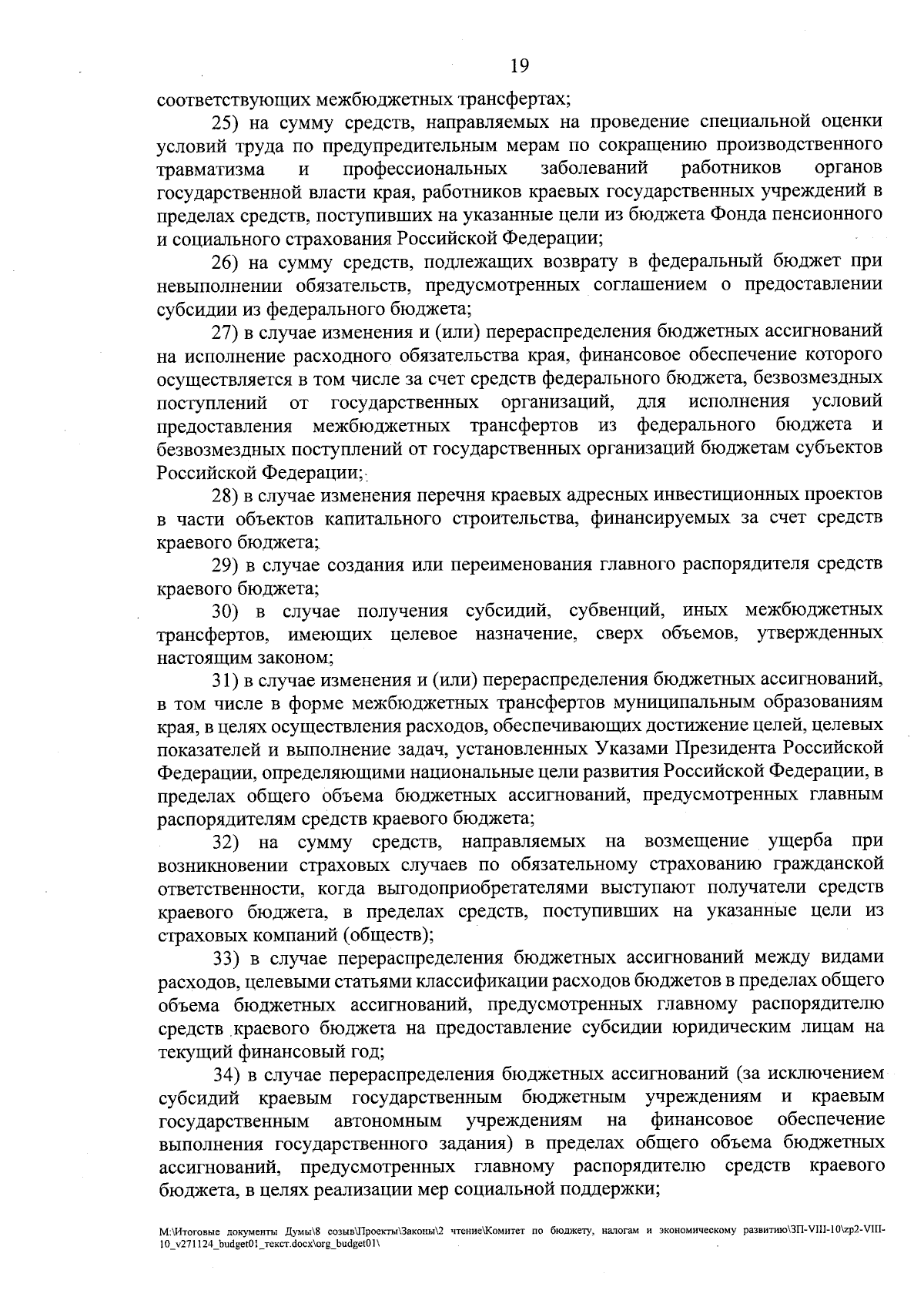 19

соответствующих межбюджетных трансфертах;

25) на сумму средств, направляемых на проведение специальной оценки условий труда по предупредительным мерам по сокращению производственного травматизма и профессиональных заболеваний работников органов государственной власти края, работников краевых государственных учреждений в пределах средств, поступивших на указанные цели из бюджета Фонда пенсионного и социального страхования Российской Федерации;

26) на сумму средств, подлежащих возврату в федеральный бюджет при невыполнении обязательств, предусмотренных соглашением о предоставлении субсидии из федерального бюджета;

27) в случае изменения и (или) перераспределения бюджетных ассигнований на исполнение расходного обязательства края, финансовое обеспечение которого осуществляется в том числе за счет средств федерального бюджета, безвозмездных поступлений от государственных организаций, для исполнения условий предоставления межбюджетных трансфертов из федерального бюджета и безвозмездных поступлений от государственных организаций бюджетам субъектов Российской Федерации;

28) в случае изменения перечня краевых адресных инвестиционных проектов в части объектов капитального строительства, финансируемых за счет средств краевого бюджета;

29) в случае создания или переименования главного распорядителя средств краевого бюджета;

30) в случае получения субсидий, субвенций, иных межбюджетных трансфертов, имеющих целевое назначение, сверх объемов, утвержденных настоящим законом;

31) в случае изменения и (или) перераспределения бюджетных ассигнований, в том числе в форме межбюджетных трансфертов муниципальным образованиям края, в целях осуществления расходов, обеспечивающих достижение целей, целевых показателей и выполнение задач, установленных Указами Президента Российской Федерации, определяющими национальные цели развития Российской Федерации, в пределах общего объема бюджетных ассигнований, предусмотренных главным распорядителям средств краевого бюджета;

32) на сумму средств, направляемых на возмещение ущерба при возникновении страховых случаев по обязательному страхованию гражданской ответственности, когда выгодоприобретателями выступают получатели средств краевого бюджета, в пределах средств, поступивших на указанные цели из страховых компаний (обществ);

33) в случае перераспределения бюджетных ассигнований между видами расходов, целевыми статьями классификации расходов бюджетов в пределах общего объема бюджетных ассигнований, предусмотренных главному распорядителю средств краевого бюджета на предоставление субсидии юридическим лицам на текущий финансовый год;

34) в случае перераспределения бюджетных ассигнований (за исключением субсидий краевым государственным бюджетным учреждениям и краевым государственным автономным учреждениям на финансовое обеспечение выполнения государственного задания) в пределах общего объема бюджетных ассигнований, предусмотренных главному распорядителю средств краевого бюджета, в целях реализации мер социальной поддержки;

M:\Итоговые документы Думы\8 созыв\Проекты\Законы\2 чтение\Комитет по бюджету, налогам и экономическому развитию\ЗП-VIII-10\zp2-VIII-10_v271124_budget01_текст.docx\org_budget01\